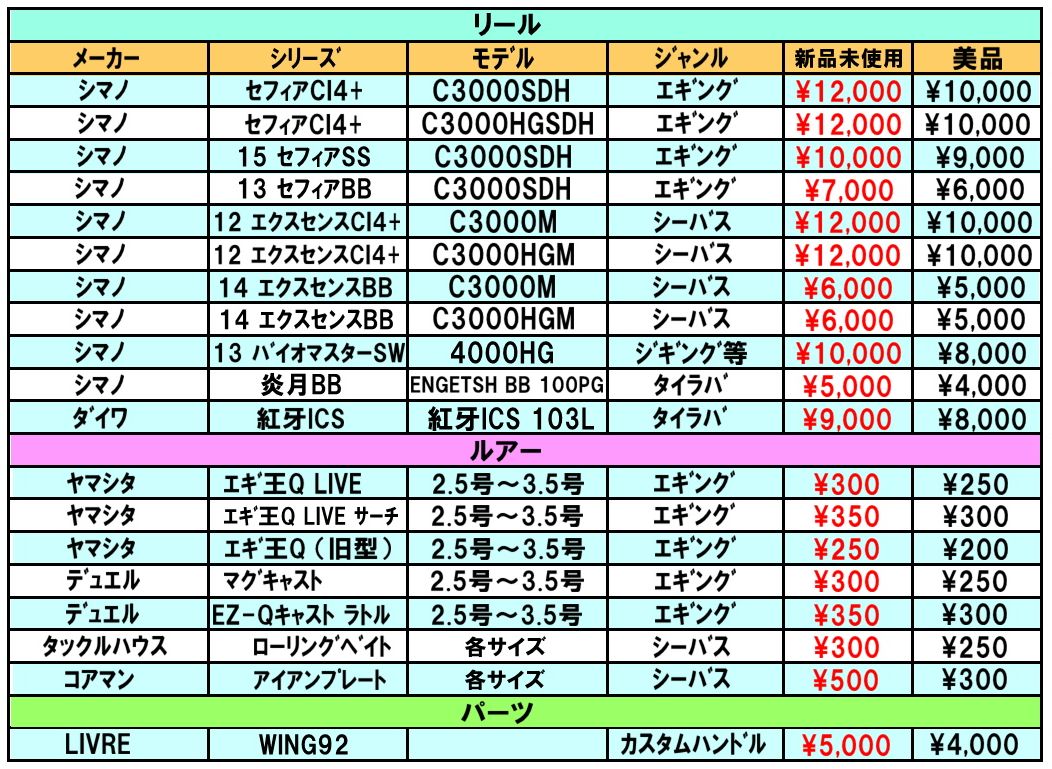 | リール | | | | | |
|---|---|---|---|---|---|
| メーカー | シリーズ | モデル | ジャンル | 新品未使用 | 美品 |
| シマノ | セフィアCI4+ | C3000SDH | エギング | ¥12,000 | ¥10,000 |
| シマノ | セフィアCI4+ | C3000HGSDH | エギング | ¥12,000 | ¥10,000 |
| シマノ | 15 セフィアSS | C3000SDH | エギング | ¥10,000 | ¥9,000 |
| シマノ | 13 セフィアBB | C3000SDH | エギング | ¥7,000 | ¥6,000 |
| シマノ | 12 エクスセンスCI4+ | C3000M | シーバス | ¥12,000 | ¥10,000 |
| シマノ | 12 エクスセンスCI4+ | C3000HGM | シーバス | ¥12,000 | ¥10,000 |
| シマノ | 14 エクスセンスBB | C3000M | シーバス | ¥6,000 | ¥5,000 |
| シマノ | 14 エクスセンスBB | C3000HGM | シーバス | ¥6,000 | ¥5,000 |
| シマノ | 13 バイオマスターSW | 4000HG | ジギング等 | ¥10,000 | ¥8,000 |
| シマノ | 炎月BB | ENGETSH BB 100PG | タイラバ | ¥5,000 | ¥4,000 |
| ダイワ | 紅牙ICS | 紅牙ICS 103L | タイラバ | ¥9,000 | ¥8,000 |
| ルアー | | | | | |
| ヤマシタ | エギ王Q LIVE | 2.5号～3.5号 | エギング | ¥300 | ¥250 |
| ヤマシタ | エギ王Q LIVE サーチ | 2.5号～3.5号 | エギング | ¥350 | ¥300 |
| ヤマシタ | エギ王Q（旧型） | 2.5号～3.5号 | エギング | ¥250 | ¥200 |
| デュエル | マグキャスト | 2.5号～3.5号 | エギング | ¥300 | ¥250 |
| デュエル | EZ-Qキャスト ラトル | 2.5号～3.5号 | エギング | ¥350 | ¥300 |
| タックルハウス | ローリングベイト | 各サイズ | シーバス | ¥300 | ¥250 |
| コアマン | アイアンプレート | 各サイズ | シーバス | ¥500 | ¥300 |
| パーツ | | | | | |
| LIVRE | WING92 | | カスタムハンドル | ¥5,000 | ¥4,000 |